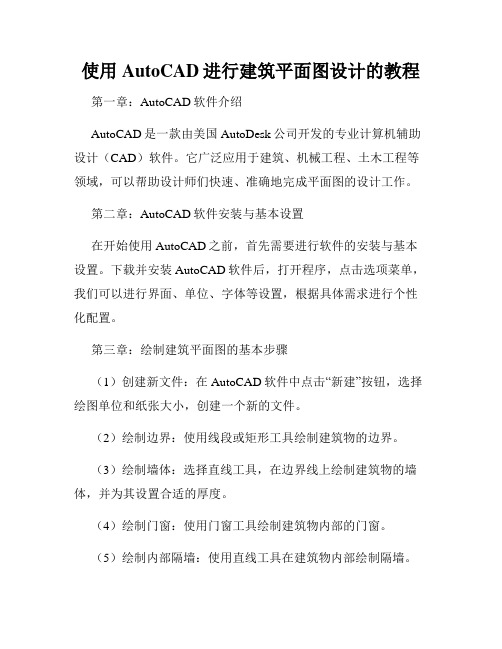 使用 AutoCAD 进行建筑平面图设计的教程

第一章：AutoCAD 软件介绍

AutoCAD 是一款由美国 AutoDesk 公司开发的专业计算机辅助设计（CAD）软件。它广泛应用于建筑、机械工程、土木工程等领域，可以帮助设计师们快速、准确地完成平面图的设计工作。

第二章：AutoCAD 软件安装与基本设置

在开始使用 AutoCAD 之前，首先需要进行软件的安装与基本设置。下载并安装 AutoCAD 软件后，打开程序，点击选项菜单，我们可以进行界面、单位、字体等设置，根据具体需求进行个性化配置。

第三章：绘制建筑平面图的基本步骤

（1）创建新文件：在 AutoCAD 软件中点击“新建”按钮，选择绘图单位和纸张大小，创建一个新的文件。

（2）绘制边界：使用线段或矩形工具绘制建筑物的边界。

（3）绘制墙体：选择直线工具，在边界线上绘制建筑物的墙体，并为其设置合适的厚度。

（4）绘制门窗：使用门窗工具绘制建筑物内部的门窗。

（5）绘制内部隔墙：使用直线工具在建筑物内部绘制隔墙。